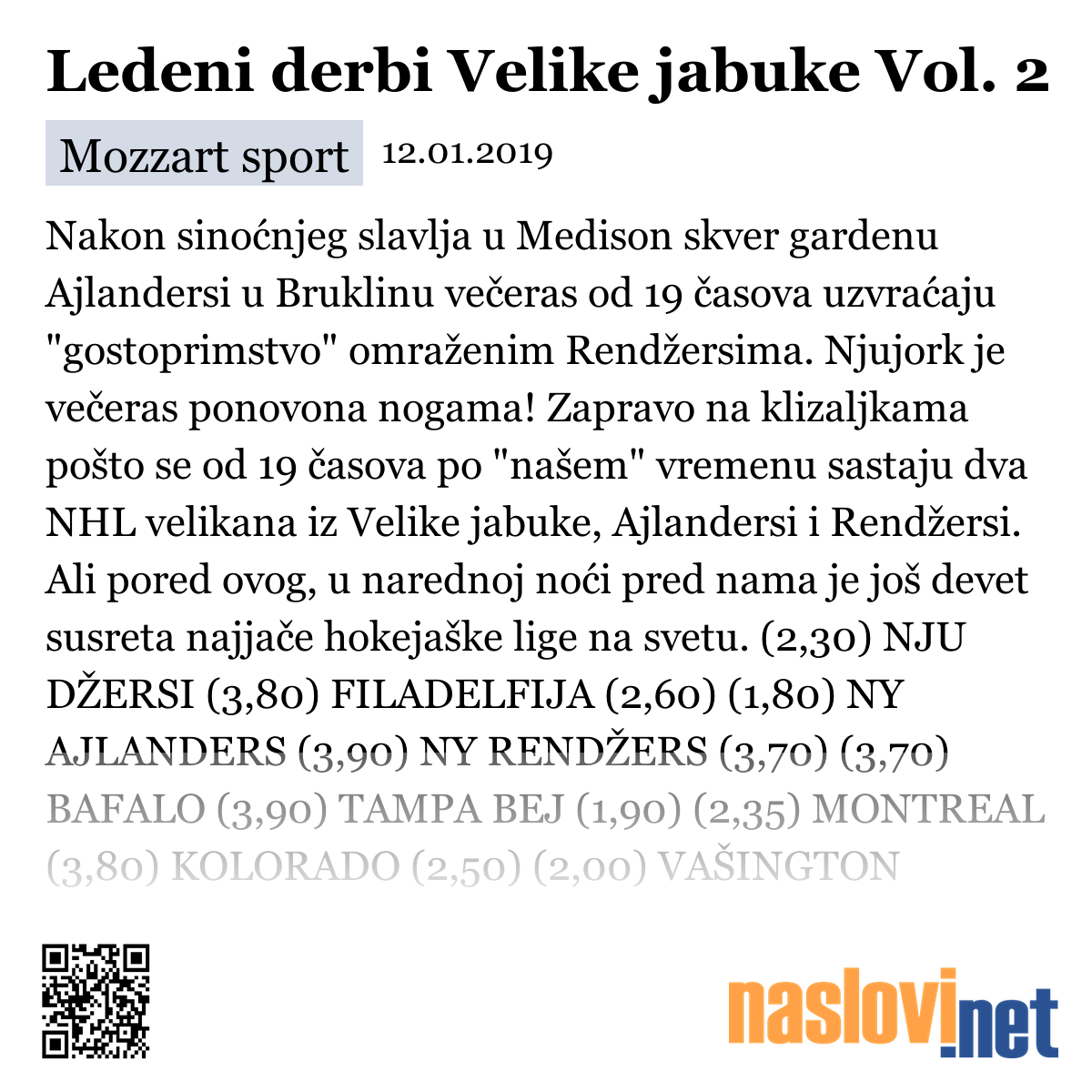 Ledeni derbi Velike jabuke Vol. 2

Mozzart sport 12.01.2019

Nakon sinoćnjeg slavlja u Medison skver gardenu Ajlandersi u Bruklinu večeras od 19 časova uzvraćaju "gostoprimstvo" omraženim Rendžersima. Njujork je večeras ponovona nogama! Zapravo na klizaljkama pošto se od 19 časova po "našem" vremenu sastaju dva NHL velikana iz Velike jabuke, Ajlandersi i Rendžersi. Ali pored ovog, u narednoj noći pred nama je još devet susreta najjače hokejaške lige na svetu. (2,30) NJU DŽERSI (3,80) FILADELFIJA (2,60) (1,80) NY AJLANDERS (3,90) NY RENDŽERS (3,70) (3,70) BAFALO (3,90) TAMPA BEJ (1,90) (2,35) MONTREAL (3,80) KOLORADO (2,50) (2,00) VAŠINGTON

naslovi.net